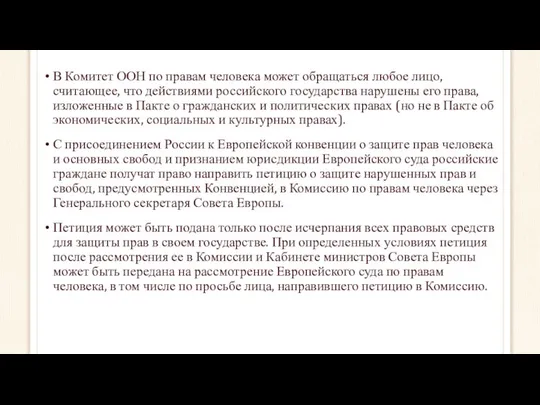 • В Комитет ООН по правам человека может обращаться любое лицо, считающее, что действиями российского государства нарушены его права, изложенные в Пакте о гражданских и политических правах (но не в Пакте об экономических, социальных и культурных правах).

• С присоединением России к Европейской конвенции о защите прав человека и основных свобод и признанием юрисдикции Европейского суда российские граждане получат право направить петицию о защите нарушенных прав и свобод, предусмотренных Конвенцией, в Комиссию по правам человека через Генерального секретаря Совета Европы.

• Петиция может быть подана только после исчерпания всех правовых средств для защиты прав в своем государстве. При определенных условиях петиция после рассмотрения ее в Комиссии и Кабинете министров Совета Европы может быть передана на рассмотрение Европейского суда по правам человека, в том числе по просьбе лица, направившего петицию в Комиссию.